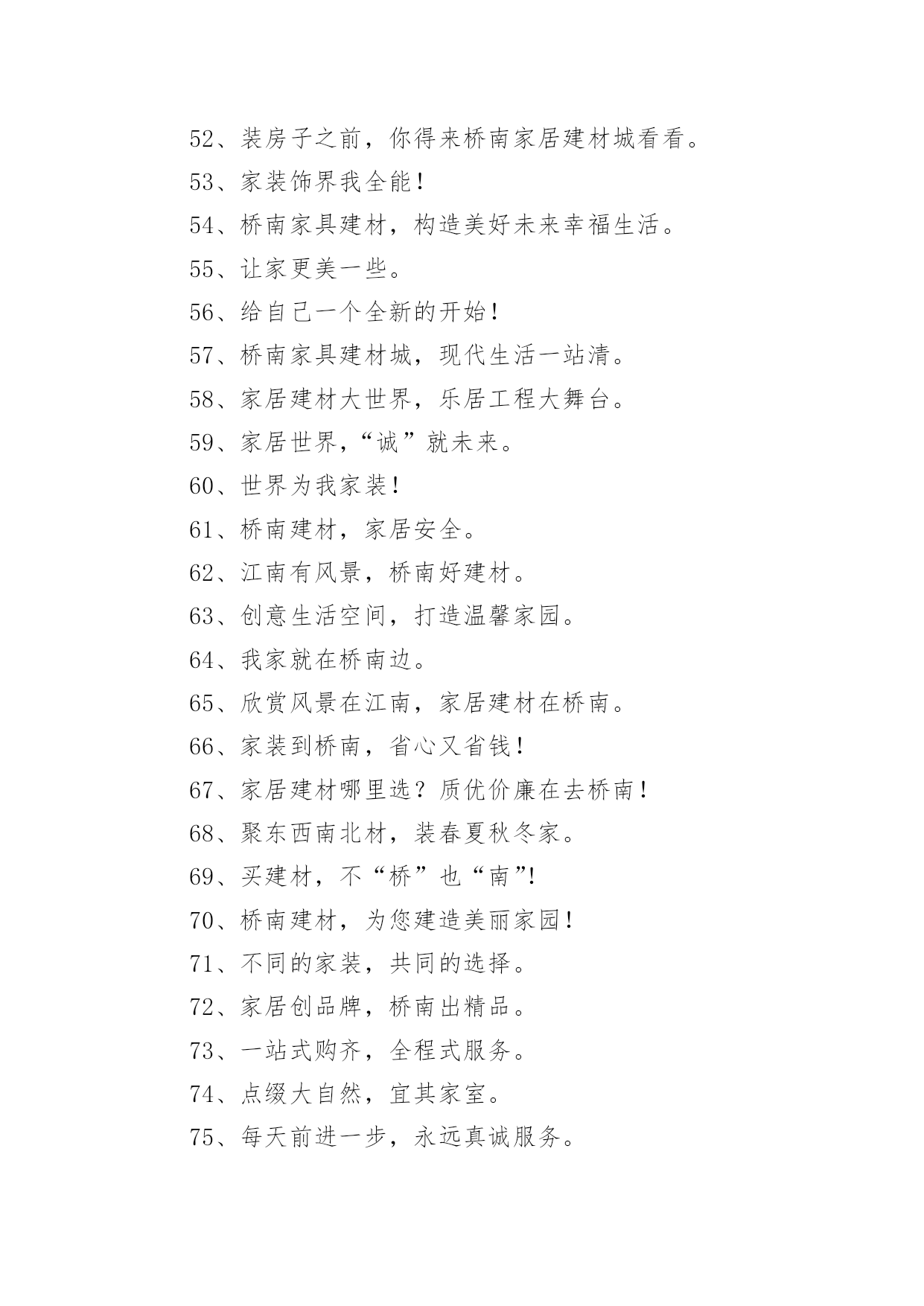 52、装房子之前，你得来桥南家居建材城看看。

53、家装饰界我全能！

54、桥南家具建材，构造美好未来幸福生活。

55、让家更美一些。

56、给自己一个全新的开始！

57、桥南家具建材城，现代生活一站清。

58、家居建材大世界，乐居工程大舞台。

59、家居世界，“诚”就未来。

60、世界为我家装！

61、桥南建材，家居安全。

62、江南有风景，桥南好建材。

63、创意生活空间，打造温馨家园。

64、我家就在桥南边。

65、欣赏风景在江南，家居建材在桥南。

66、家装到桥南，省心又省钱！

67、家居建材哪里选？质优价廉在去桥南！

68、聚东西南北材，装春夏秋冬家。

69、买建材，不“桥”也“南”!

70、桥南建材，为您建造美丽家园！

71、不同的家装，共同的选择。

72、家居创品牌，桥南出精品。

73、一站式购齐，全程式服务。

74、点缀大自然，宜其家室。

75、每天前进一步，永远真诚服务。